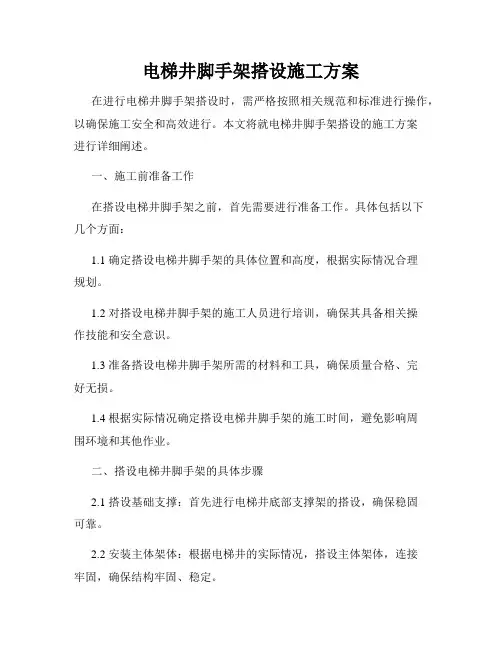 电梯井脚手架搭设施工方案

在进行电梯井脚手架搭设时，需严格按照相关规范和标准进行操作，以确保施工安全和高效进行。本文将就电梯井脚手架搭设的施工方案进行详细阐述。

一、施工前准备工作

在搭设电梯井脚手架之前，首先需要进行准备工作。具体包括以下几个方面：

1.1 确定搭设电梯井脚手架的具体位置和高度，根据实际情况合理规划。

1.2 对搭设电梯井脚手架的施工人员进行培训，确保其具备相关操作技能和安全意识。

1.3 准备搭设电梯井脚手架所需的材料和工具，确保质量合格、完好无损。

1.4 根据实际情况确定搭设电梯井脚手架的施工时间，避免影响周围环境和其他作业。

二、搭设电梯井脚手架的具体步骤

2.1 搭设基础支撑：首先进行电梯井底部支撑架的搭设，确保稳固可靠。

2.2 安装主体架体：根据电梯井的实际情况，搭设主体架体，连接牢固，确保结构牢固、稳定。